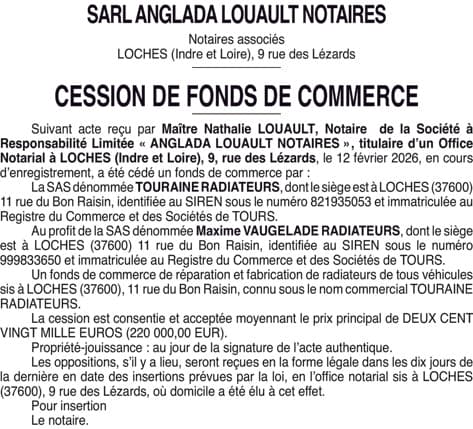 SARL ANGLADA LOUAULT NOTAIRES

Notaires associés
LOCHES (Indre et Loire), 9 rue des Lézards

CESSION DE FONDS DE COMMERCE

Suivant acte reçu par Maître Nathalie LOUAULT, Notaire de la Société à Responsabilité Limitée « ANGLADA LOUAULT NOTAIRES », titulaire d'un Office Notarial à LOCHES (Indre et Loire), 9, rue des Lézards, le 12 février 2026, en cours d'enregistrement, a été cédé un fonds de commerce par :

La SAS dénommée TOURAINE RADIATEURS, dont le siège est à LOCHES (37600) 11 rue du Bon Raisin, identifiée au SIREN sous le numéro 821935053 et immatriculée au Registre du Commerce et des Sociétés de TOURS.

Au profit de la SAS dénommée Maxime VAUGELADE RADIATEURS, dont le siège est à LOCHES (37600) 11 rue du Bon Raisin, identifiée au SIREN sous le numéro 999833650 et immatriculée au Registre du Commerce et des Sociétés de TOURS.

Un fonds de commerce de réparation et fabrication de radiateurs de tous véhicules sis à LOCHES (37600), 11 rue du Bon Raisin, connu sous le nom commercial TOURAINE RADIATEURS.

La cession est consentie et acceptée moyennant le prix principal de DEUX CENT VINGT MILLE EUROS (220 000,00 EUR).

Propriété-jouissance : au jour de la signature de l'acte authentique.

Les oppositions, s'il y a lieu, seront reçues en la forme légale dans les dix jours de la dernière en date des insertions prévues par la loi, en l'office notarial sis à LOCHES (37600), 9 rue des Lézards, où domicile a été élu à cet effet.

Pour insertion
Le notaire.